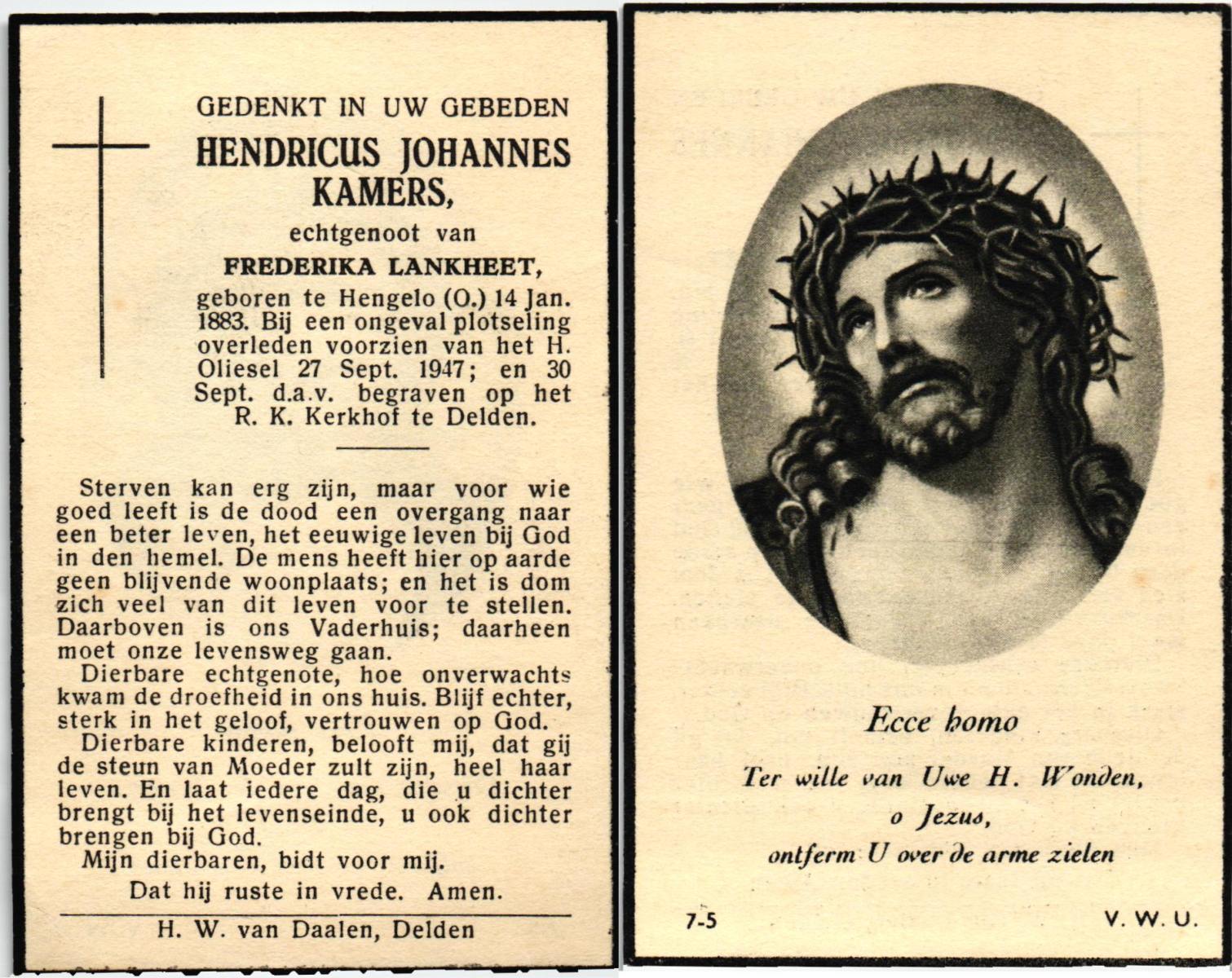 GEDENKT IN UW GEBEDEN
HENDRICUS JOHANNES KAMERS,
echtgenoot van
FREDERIKA LANKHEET,
geboren te Hengelo (O.) 14 Jan. 1883. Bij een ongeval plotseling overleden voorzien van het H. Oliesel 27 Sept. 1947; en 30 Sept. d.a.v. begraven op het R. K. Kerkhof te Delden.

Sterven kan erg zijn, maar voor wie goed leeft is de dood een overgang naar een beter leven, het eeuwige leven bij God in den hemel. De mens heeft hier op aarde geen blijvende woonplaats; en het is dom zich veel van dit leven voor te stellen. Daarboven is ons Vaderhuis; daarheen moet onze levensweg gaan.

Dierbare echtgenote, hoe onverwachts kwam de droefheid in ons huis. Blijf echter, sterk in het geloof, vertrouwen op God.

Dierbare kinderen, belooft mij, dat gij de steun van Moeder zult zijn, heel haar leven. En laat iedere dag, die u dichter brengt bij het levenseinde, u ook dichter brengen bij God.

Mijn dierbaren, bidt voor mij.

Dat hij ruste in vrede. Amen.

H. W. van Daalen, Delden

Ecce homo

Ter wille van Uwe H. Wonden,
o Jezus,
ontferm U over de arme zielen

7-5

V. W. U.